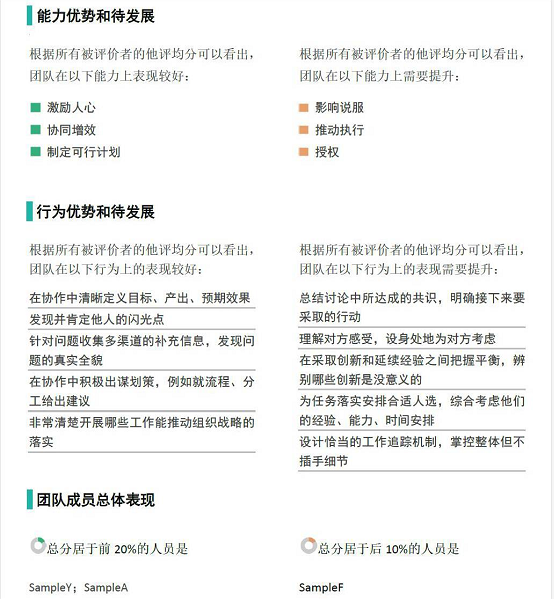 能力优势和待发展

根据所有被评价者的他评均分可以看出，团队在以下能力上表现较好：

激励人心
协同增效
制定可行计划

根据所有被评价者的他评均分可以看出，团队在以下能力上需要提升：

影响说服
推动执行
授权

行为优势和待发展

根据所有被评价者的他评均分可以看出，团队在以下行为上的表现较好：

在协作中清晰定义目标、产出、预期效果
发现并肯定他人的闪光点
针对问题收集多渠道的补充信息，发现问题的真实全貌
在协作中积极出谋划策，例如就流程、分工给出建议
非常清楚开展哪些工作能推动组织战略的落实

根据所有被评价者的他评均分可以看出，团队在以下行为上的表现需要提升：

总结讨论中所达成的共识，明确接下来要采取的行动
理解对方感受，设身处地为对方考虑
在采取创新和延续经验之间把握平衡，辨别哪些创新是没意义的
为任务落实安排合适人选，综合考虑他们的经验、能力、时间安排
设计恰当的工作追踪机制，掌控整体但不插手细节

团队成员总体表现

总分居于前 20%的人员是

SampleY；SampleA

总分居于后 10%的人员是

SampleF